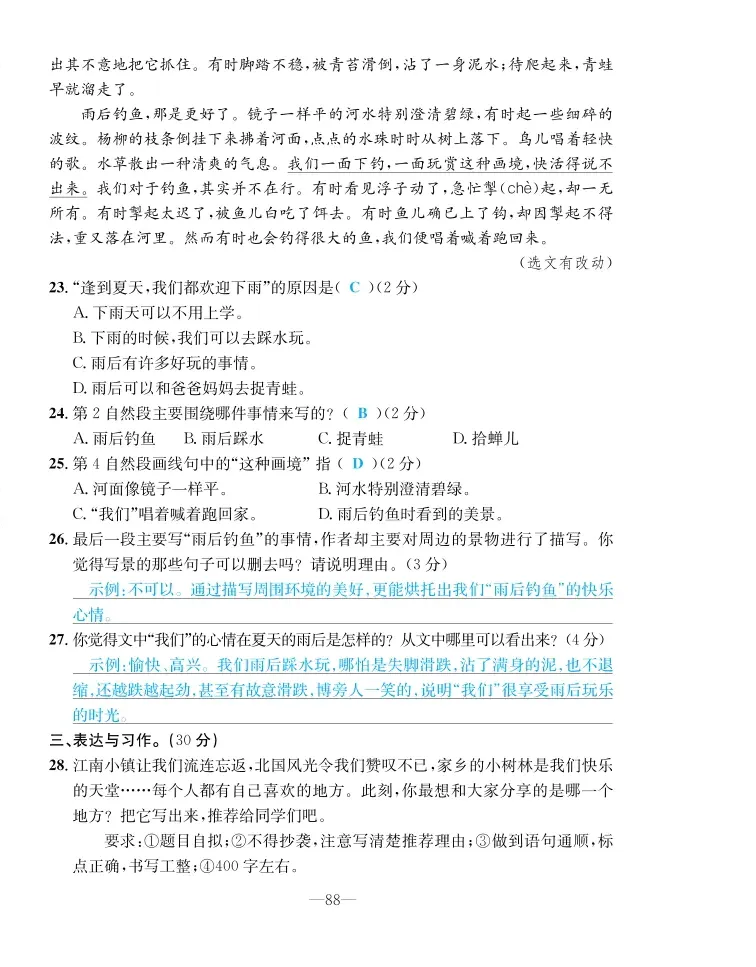 出其不意地把它抓住。有时脚踏不稳，被青苔滑倒，沾了一身泥水；待爬起来，青蛙早就溜走了。

雨后钓鱼，那是更好了。镜子一样平的河水特别澄清碧绿，有时起一些细碎的波纹。杨柳的枝条倒挂下来拂着河面，点点的水珠时时从树上落下。鸟儿唱着轻快的歌。水草散出一种清爽的气息。我们一面下钓，一面玩赏这种画境，快活得说不出来。我们对于钓鱼，其实并不在行。有时看见浮子动了，急忙掣(chè)起，却一无所有。有时掣起太迟了，被鱼儿白吃了饵去。有时鱼儿确已上了钩，却因掣起不得法，重又落在河里。然而有时也会钓得很大的鱼，我们便唱着喊着跑回来。

（选文有改动）

23. “逢到夏天，我们都欢迎下雨”的原因是( C )(2分)
A. 下雨天可以不用上学。
B. 下雨的时候，我们可以去踩水玩。
C. 雨后有许多好玩的事情。
D. 雨后可以和爸爸妈妈去捉青蛙。

24. 第2自然段主要围绕哪件事情来写的？( B )(2分)
A. 雨后钓鱼　B. 雨后踩水　C. 捉青蛙　D. 拾蝉儿

25. 第4自然段画线句中的“这种画境” 指( D )(2分)
A. 河面像镜子一样平。　B. 河水特别澄清碧绿。
C. “我们”唱着喊着跑回家。　D. 雨后钓鱼时看到的美景。

26. 最后一段主要写“雨后钓鱼”的事情，作者却主要对周边的景物进行了描写。你觉得写景的那些句子可以删去吗？请说明理由。(3分)
示例：不可以。通过描写周围环境的美好，更能烘托出我们“雨后钓鱼”的快乐心情。

27. 你觉得文中“我们”的心情在夏天的雨后是怎样的？从文中哪里可以看出来？(4分)
示例：愉快、高兴。我们雨后踩水玩，哪怕是失脚滑跌，沾了满身的泥，也不退缩，还越跌越起劲，甚至有故意滑跌，博旁人一笑的，说明“我们”很享受雨后玩乐的时光。

三、表达与习作。(30分)

28. 江南小镇让我们流连忘返，北国风光令我们赞叹不已，家乡的小树林是我们快乐的天堂……每个人都有自己喜欢的地方。此刻，你最想和大家分享的是哪一个地方？把它写出来，推荐给同学们吧。

要求：①题目自拟；②不得抄袭，注意写清楚推荐理由；③做到语句通顺，标点正确，书写工整；④400字左右。

—88—